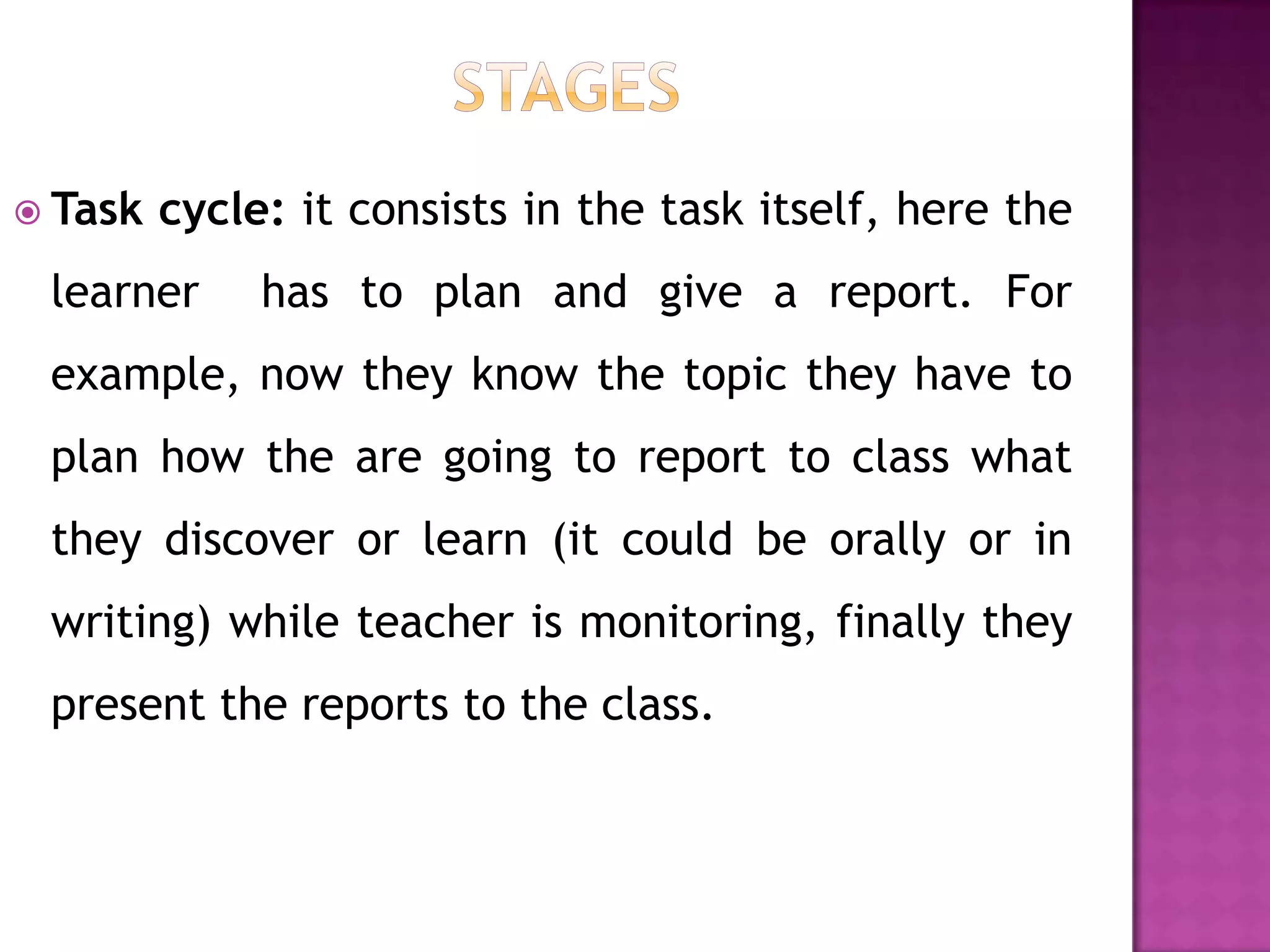 STAGES

Task cycle: it consists in the task itself, here the learner has to plan and give a report. For example, now they know the topic they have to plan how the are going to report to class what they discover or learn (it could be orally or in writing) while teacher is monitoring, finally they present the reports to the class.